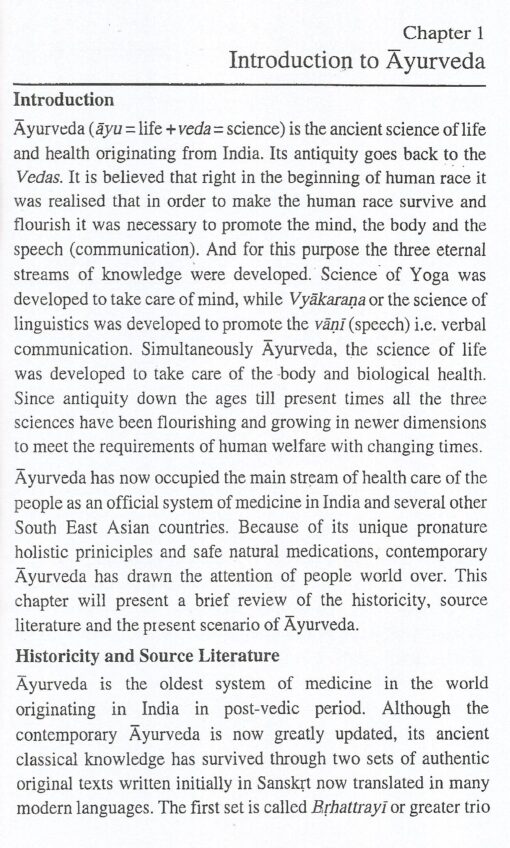 Chapter 1
Introduction to Āyurveda

Introduction

Āyurveda (āyu = life + veda = science) is the ancient science of life and health originating from India. Its antiquity goes back to the Vedas. It is believed that right in the beginning of human race it was realised that in order to make the human race survive and flourish it was necessary to promote the mind, the body and the speech (communication). And for this purpose the three eternal streams of knowledge were developed. Science of Yoga was developed to take care of mind, while Vyākaraṇa or the science of linguistics was developed to promote the vāṇī (speech) i.e. verbal communication. Simultaneously Āyurveda, the science of life was developed to take care of the body and biological health. Since antiquity down the ages till present times all the three sciences have been flourishing and growing in newer dimensions to meet the requirements of human welfare with changing times.

Āyurveda has now occupied the main stream of health care of the people as an official system of medicine in India and several other South East Asian countries. Because of its unique pronature holistic priniciples and safe natural medications, contemporary Āyurveda has drawn the attention of people world over. This chapter will present a brief review of the historicity, source literature and the present scenario of Āyurveda.

Historicity and Source Literature

Āyurveda is the oldest system of medicine in the world originating in India in post-vedic period. Although the contemporary Āyurveda is now greatly updated, its ancient classical knowledge has survived through two sets of authentic original texts written initially in Sanskṛt now translated in many modern languages. The first set is called Bṛhattrayī or greater trio